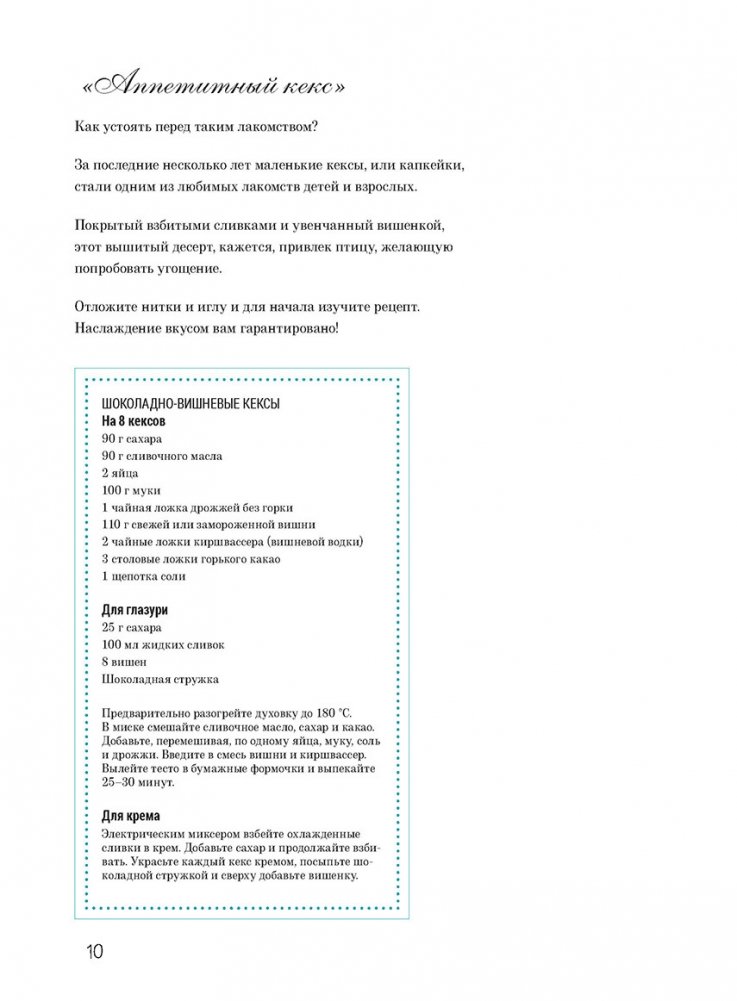 «Аппетитный кекс»

Как устоять перед таким лакомством?

За последние несколько лет маленькие кексы, или капкейки, стали одним из любимых лакомств детей и взрослых.

Покрытый взбитыми сливками и увенчанный вишенкой, этот вышитый десерт, кажется, привлек птицу, желающую попробовать угощение.

Отложите нитки и иглу и для начала изучите рецепт. Наслаждение вкусом вам гарантировано!

ШОКОЛАДНО-ВИШНЕВЫЕ КЕКСЫ
На 8 кексов
90 г сахара
90 г сливочного масла
2 яйца
100 г муки
1 чайная ложка дрожжей без горки
110 г свежей или замороженной вишни
2 чайные ложки киршвассера (вишневой водки)
3 столовые ложки горького какао
1 щепотка соли

Для глазури
25 г сахара
100 мл жидких сливок
8 вишен
Шоколадная стружка

Предварительно разогрейте духовку до 180 °С. В миске смешайте сливочное масло, сахар и какао. Добавьте, перемешивая, по одному яйца, муку, соль и дрожжи. Введите в смесь вишни и киршвассер. Вылейте тесто в бумажные формочки и выпекайте 25–30 минут.

Для крема
Электрическим миксером взбейте охлажденные сливки в крем. Добавьте сахар и продолжайте взбивать. Украсьте каждый кекс кремом, посыпьте шоколадной стружкой и сверху добавьте вишенку.

10